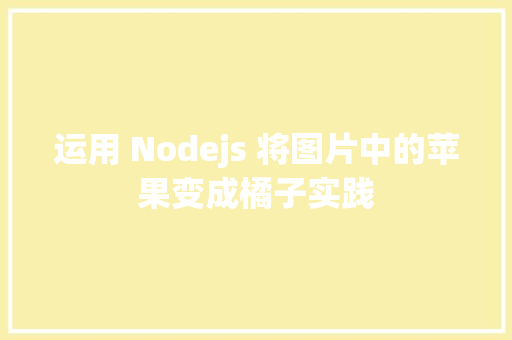 运用 Nodejs 将图片中的苹果变成橘子实践